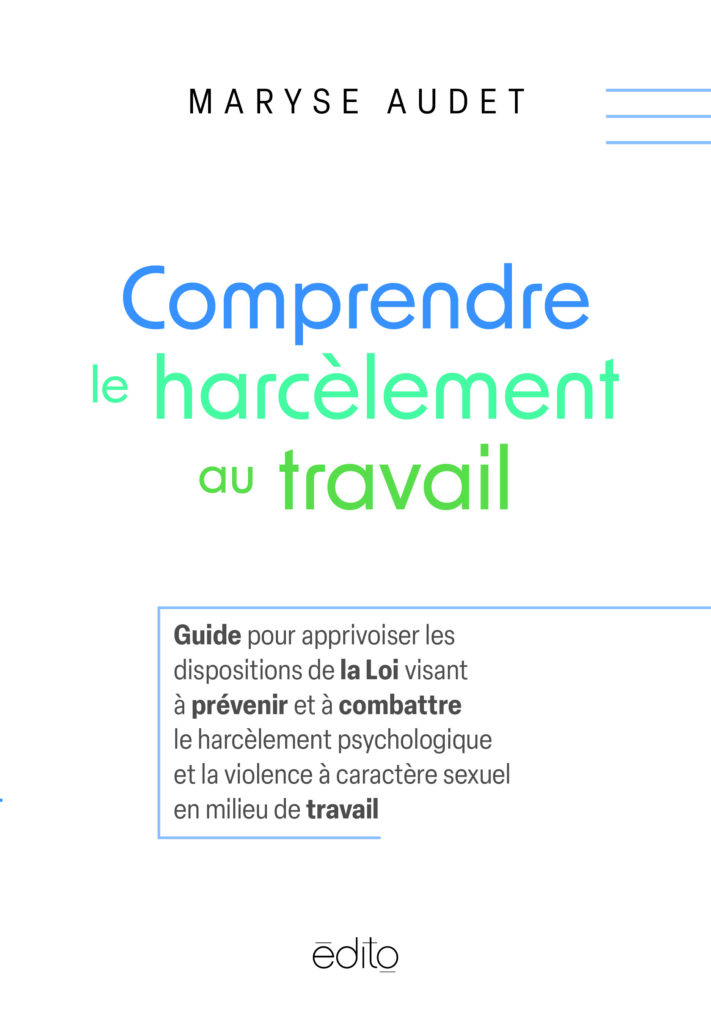 MARYSE AUDET

Comprendre
le harcèlement
au travail

Guide pour apprivoiser les dispositions de la Loi visant à prévenir et à combattre le harcèlement psychologique et la violence à caractère sexuel en milieu de travail

ēdito